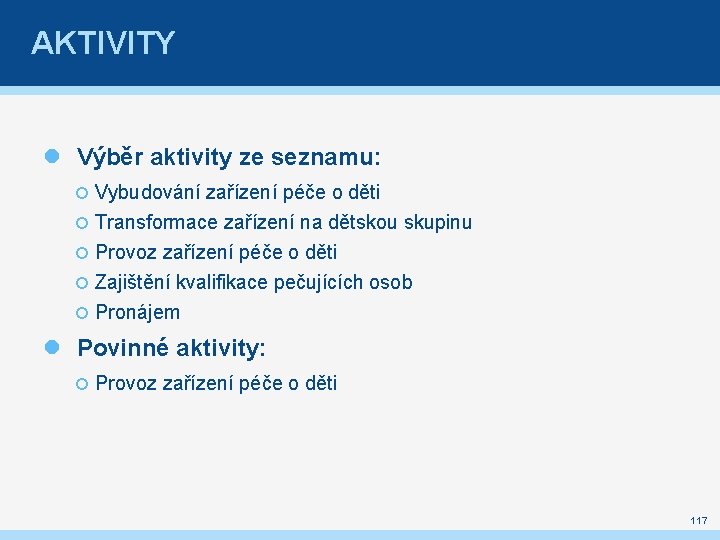 AKTIVITY

Výběr aktivity ze seznamu:

Vybudování zařízení péče o děti

Transformace zařízení na dětskou skupinu

Provoz zařízení péče o děti

Zajištění kvalifikace pečujících osob

Pronájem

Povinné aktivity:

Provoz zařízení péče o děti

117